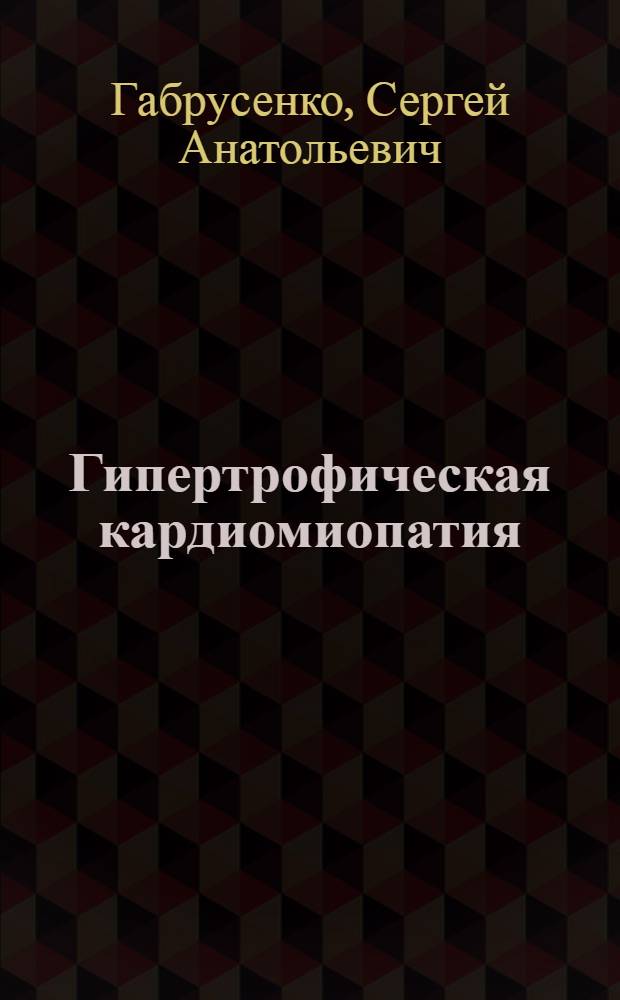 Габрусенко, Сергей Анатольевич

Гипертрофическая кардиомиопатия